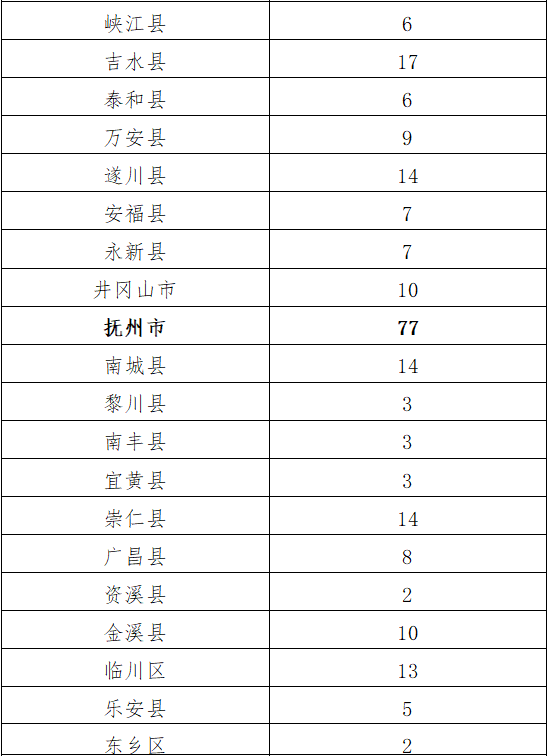 | 峡江县 | 6 |
|---|---|
| 吉水县 | 17 |
| 泰和县 | 6 |
| 万安县 | 9 |
| 遂川县 | 14 |
| 安福县 | 7 |
| 永新县 | 7 |
| 井冈山市 | 10 |
| **抚州市** | **77** |
| 南城县 | 14 |
| 黎川县 | 3 |
| 南丰县 | 3 |
| 宜黄县 | 3 |
| 崇仁县 | 14 |
| 广昌县 | 8 |
| 资溪县 | 2 |
| 金溪县 | 10 |
| 临川区 | 13 |
| 乐安县 | 5 |
| 东乡区 | 2 |